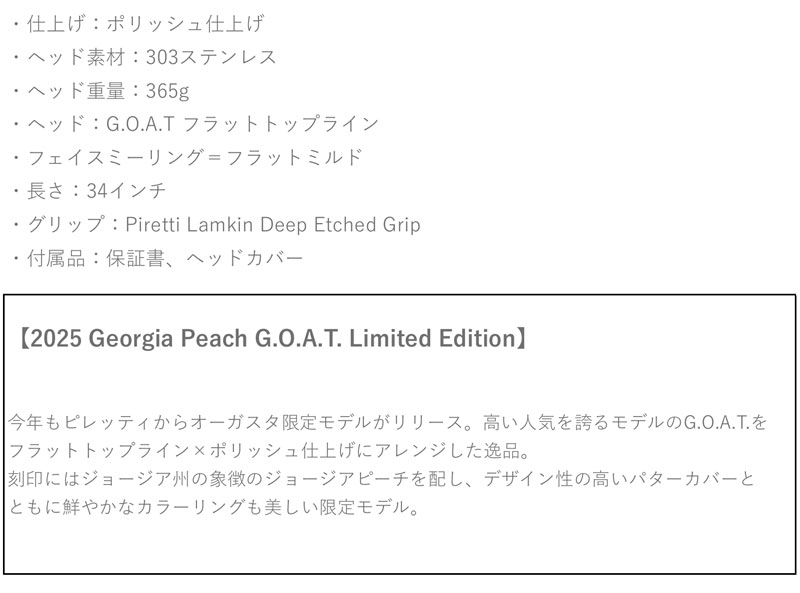 ・仕上げ：ポリッシュ仕上げ
・ヘッド素材：303ステンレス
・ヘッド重量：365g
・ヘッド：G.O.A.T フラットトップライン
・フェイスミーリング＝フラットミルド
・長さ：34インチ
・グリップ：Piretti Lamkin Deep Etched Grip
・付属品：保証書、ヘッドカバー

【2025 Georgia Peach G.O.A.T. Limited Edition】

今年もピレッティからオーガスタ限定モデルがリリース。高い人気を誇るモデルのG.O.A.T.をフラットトップライン×ポリッシュ仕上げにアレンジした逸品。
刻印にはジョージア州の象徴のジョージアピーチを配し、デザイン性の高いパターカバーとともに鮮やかなカラーリングも美しい限定モデル。